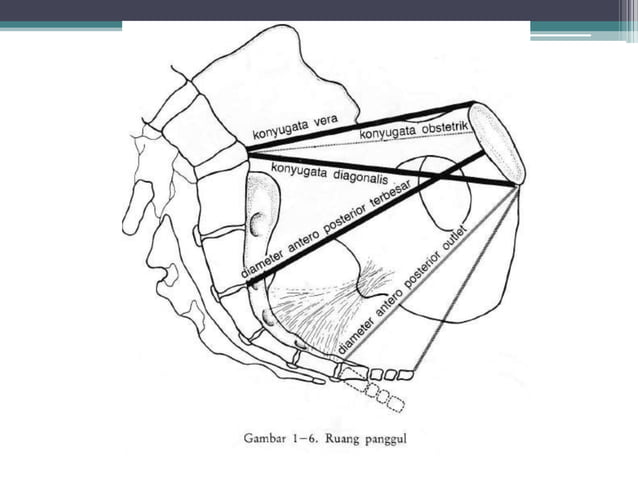 konyugata vera
konyugata obstetrik
konyugata diagonalis
diameter antero posterior terbesar
diameter antero posterior outlet

Gambar 1–6. Ruang panggul